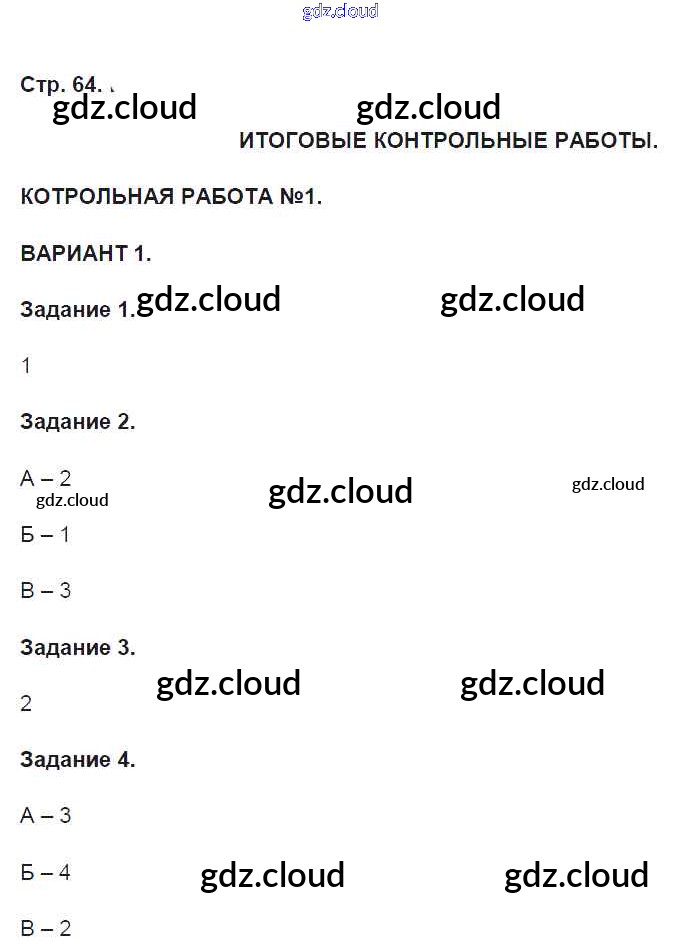 gdz.cloud

Стр. 64.

gdz.cloud gdz.cloud

ИТОГОВЫЕ КОНТРОЛЬНЫЕ РАБОТЫ.

КОТРОЛЬНАЯ РАБОТА №1.

ВАРИАНТ 1.

Задание 1. gdz.cloud gdz.cloud

1

Задание 2.

А – 2
gdz.cloud gdz.cloud gdz.cloud

Б – 1

В – 3

Задание 3.

gdz.cloud gdz.cloud

2

Задание 4.

А – 3

Б – 4 gdz.cloud gdz.cloud

В – 2